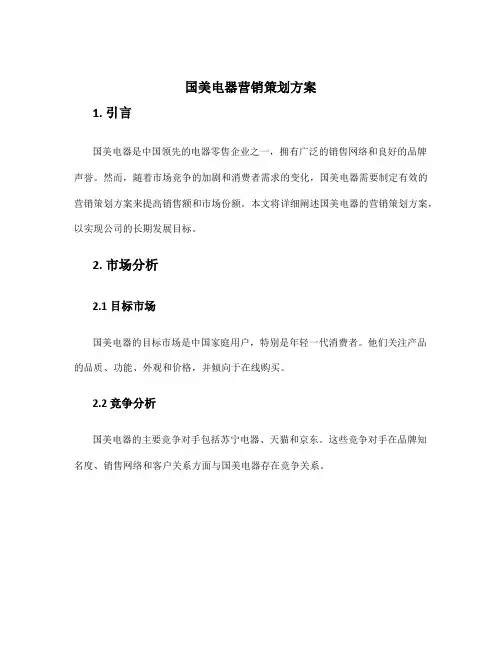 国美电器营销策划方案

1. 引言

国美电器是中国领先的电器零售企业之一，拥有广泛的销售网络和良好的品牌声誉。然而，随着市场竞争的加剧和消费者需求的变化，国美电器需要制定有效的营销策划方案来提高销售额和市场份额。本文将详细阐述国美电器的营销策划方案，以实现公司的长期发展目标。

2. 市场分析

2.1 目标市场

国美电器的目标市场是中国家庭用户，特别是年轻一代消费者。他们关注产品的品质、功能、外观和价格，并倾向于在线购买。

2.2 竞争分析

国美电器的主要竞争对手包括苏宁电器、天猫和京东。这些竞争对手在品牌知名度、销售网络和客户关系方面与国美电器存在竞争关系。